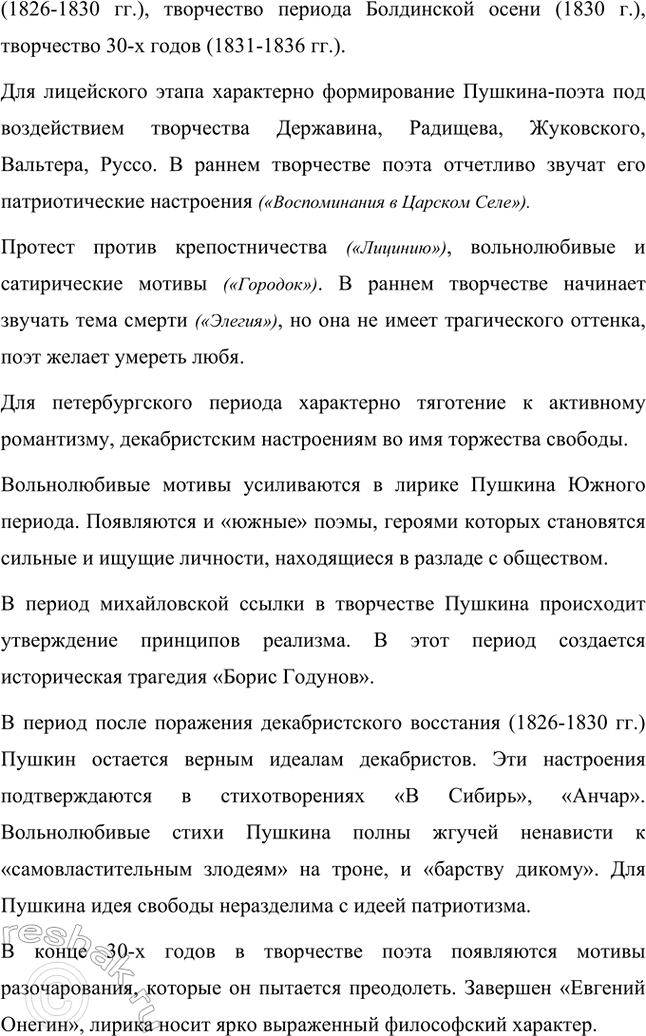 (1826-1830 гг.), творчество периода Болдинской осени (1830 г.), творчество 30-х годов (1831-1836 гг.).

Для лицейского этапа характерно формирование Пушкина-поэта под воздействием творчества Державина, Радищева, Жуковского, Вальтера, Руссо. В раннем творчестве поэта отчетливо звучат его патриотические настроения («Воспоминания в Царском Селе»).

Протест против крепостничества («Лицинию»), вольнолюбивые и сатирические мотивы («Городок»). В раннем творчестве начинает звучать тема смерти («Элегия»), но она не имеет трагического оттенка, поэт желает умереть любя.

Для петербургского периода характерно тяготение к активному романтизму, декабристским настроениям во имя торжества свободы.

Вольнолюбивые мотивы усиливаются в лирике Пушкина Южного периода. Появляются и «южные» поэмы, героями которых становятся сильные и ищущие личности, находящиеся в разладе с обществом.

В период михайловской ссылки в творчестве Пушкина происходит утверждение принципов реализма. В этот период создается историческая трагедия «Борис Годунов».

В период после поражения декабристского восстания (1826-1830 гг.) Пушкин остается верным идеалам декабристов. Эти настроения подтверждаются в стихотворениях «В Сибирь», «Анчар». Вольнолюбивые стихи Пушкина полны жгучей ненависти к «самовластительным злодеям» на троне, и «барству дикому». Для Пушкина идея свободы неразделима с идеей патриотизма.

В конце 30-х годов в творчестве поэта появляются мотивы разочарования, которые он пытается преодолеть. Завершен «Евгений Онегин», лирика носит ярко выраженный философский характер.

reshak.ru